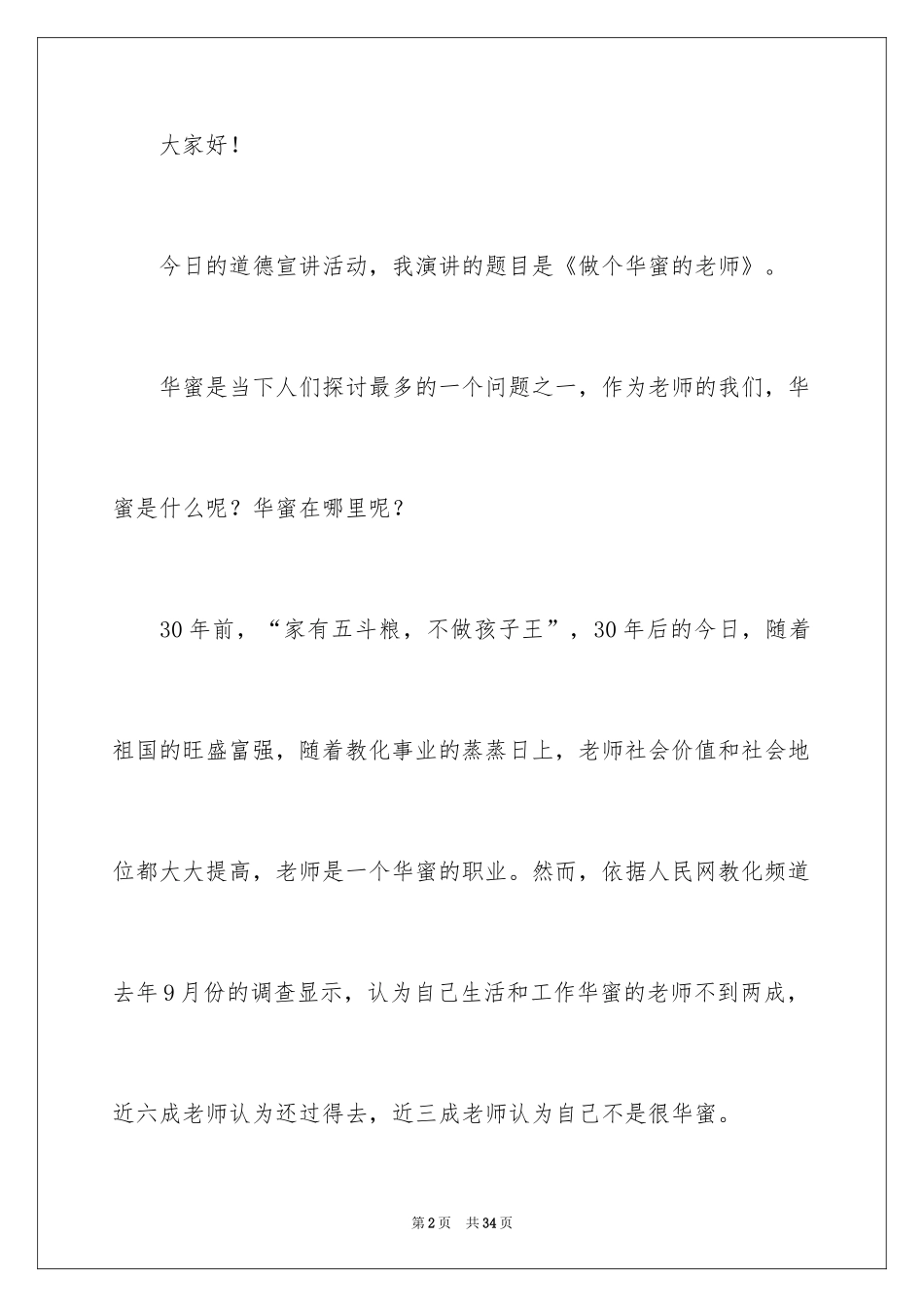 大家好！

今日的道德宣讲活动，我演讲的题目是《做个华蜜的老师》。

华蜜是当下人们探讨最多的一个问题之一，作为老师的我们，华蜜是什么呢？华蜜在哪里呢？

30年前，“家有五斗粮，不做孩子王”，30年后的今日，随着祖国的旺盛富强，随着教化事业的蒸蒸日上，老师社会价值和社会地位都大大提高，老师是一个华蜜的职业。然而，依据人民网教化频道去年9月份的调查显示，认为自己生活和工作华蜜的老师不到两成，近六成老师认为还过得去，近三成老师认为自己不是很华蜜。

第2页　共34页